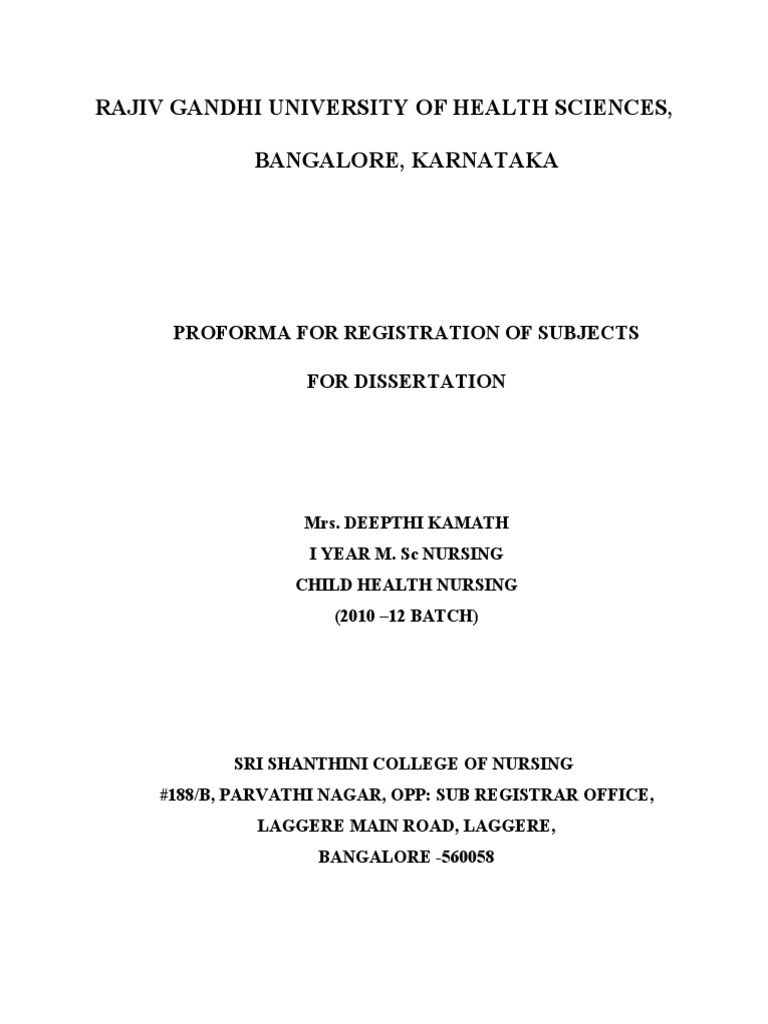 RAJIV GANDHI UNIVERSITY OF HEALTH SCIENCES,

BANGALORE, KARNATAKA

PROFORMA FOR REGISTRATION OF SUBJECTS

FOR DISSERTATION

Mrs. DEEPTHI KAMATH
I YEAR M. Sc NURSING
CHILD HEALTH NURSING
(2010 –12 BATCH)

SRI SHANTHINI COLLEGE OF NURSING
#188/B, PARVATHI NAGAR, OPP: SUB REGISTRAR OFFICE,
LAGGERE MAIN ROAD, LAGGERE,
BANGALORE -560058